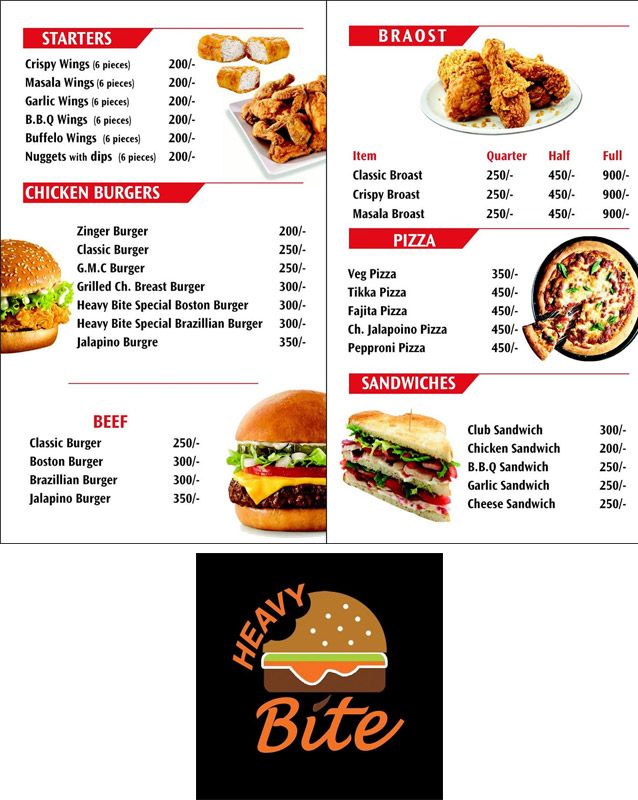 STARTERS

| | |
|---|---|
| Crispy Wings (6 pieces) | 200/- |
| Masala Wings (6 pieces) | 200/- |
| Garlic Wings (6 pieces) | 200/- |
| B.B.Q Wings (6 pieces) | 200/- |
| Buffelo Wings (6 pieces) | 200/- |
| Nuggets with dips (6 pieces) | 200/- |

CHICKEN BURGERS

| | |
|---|---|
| Zinger Burger | 200/- |
| Classic Burger | 250/- |
| G.M.C Burger | 250/- |
| Grilled Ch. Breast Burger | 300/- |
| Heavy Bite Special Boston Burger | 300/- |
| Heavy Bite Special Brazillian Burger | 300/- |
| Jalapino Burgre | 350/- |

BEEF

| | |
|---|---|
| Classic Burger | 250/- |
| Boston Burger | 300/- |
| Brazillian Burger | 300/- |
| Jalapino Burger | 350/- |

BRAOST

| Item | Quarter | Half | Full |
|---|---|---|---|
| Classic Broast | 250/- | 450/- | 900/- |
| Crispy Broast | 250/- | 450/- | 900/- |
| Masala Broast | 250/- | 450/- | 900/- |

PIZZA

| | |
|---|---|
| Veg Pizza | 350/- |
| Tikka Pizza | 450/- |
| Fajita Pizza | 450/- |
| Ch. Jalapoino Pizza | 450/- |
| Pepproni Pizza | 450/- |

SANDWICHES

| | |
|---|---|
| Club Sandwich | 300/- |
| Chicken Sandwich | 200/- |
| B.B.Q Sandwich | 250/- |
| Garlic Sandwich | 250/- |
| Cheese Sandwich | 250/- |

HEAVY Bite